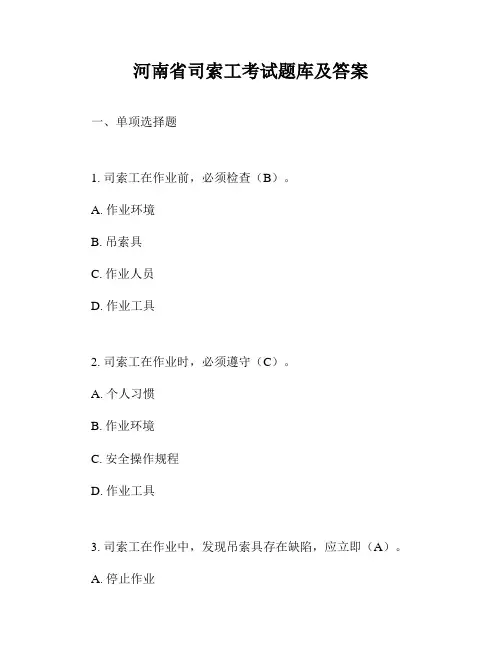 河南省司索工考试题库及答案

一、单项选择题

1. 司索工在作业前，必须检查（B）。

A. 作业环境

B. 吊索具

C. 作业人员

D. 作业工具

2. 司索工在作业时，必须遵守（C）。

A. 个人习惯

B. 作业环境

C. 安全操作规程

D. 作业工具

3. 司索工在作业中，发现吊索具存在缺陷，应立即（A）。

A. 停止作业